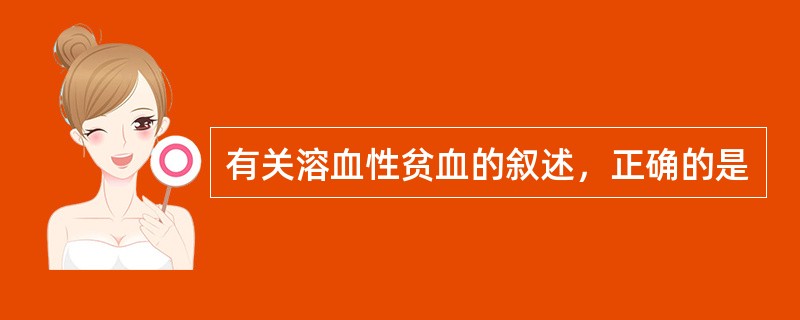 有关溶血性贫血的叙述，正确的是